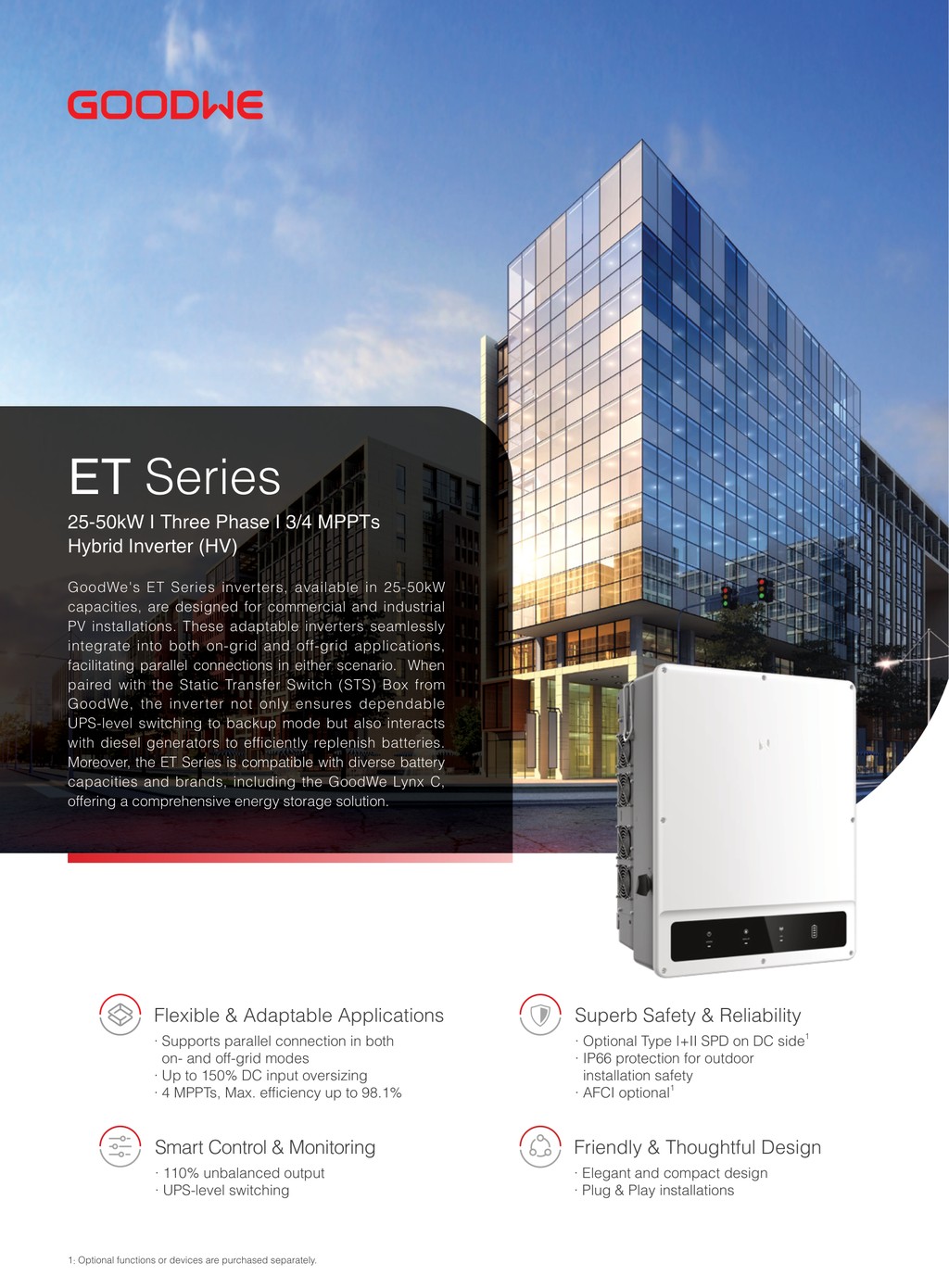 GOODWE

ET Series

25-50kW I Three Phase I 3/4 MPPTs
Hybrid Inverter (HV)

GoodWe's ET Series inverters, available in 25-50kW capacities, are designed for commercial and industrial PV installations. These adaptable inverters seamlessly integrate into both on-grid and off-grid applications, facilitating parallel connections in either scenario. When paired with the Static Transfer Switch (STS) Box from GoodWe, the inverter not only ensures dependable UPS-level switching to backup mode but also interacts with diesel generators to efficiently replenish batteries. Moreover, the ET Series is compatible with diverse battery capacities and brands, including the GoodWe Lynx C, offering a comprehensive energy storage solution.

Flexible & Adaptable Applications
· Supports parallel connection in both on- and off-grid modes
· Up to 150% DC input oversizing
· 4 MPPTs, Max. efficiency up to 98.1%

Smart Control & Monitoring
· 110% unbalanced output
· UPS-level switching

Superb Safety & Reliability
· Optional Type I+II SPD on DC side$^{1}$
· IP66 protection for outdoor installation safety
· AFCI optional$^{1}$

Friendly & Thoughtful Design
· Elegant and compact design
· Plug & Play installations

1: Optional functions or devices are purchased separately.